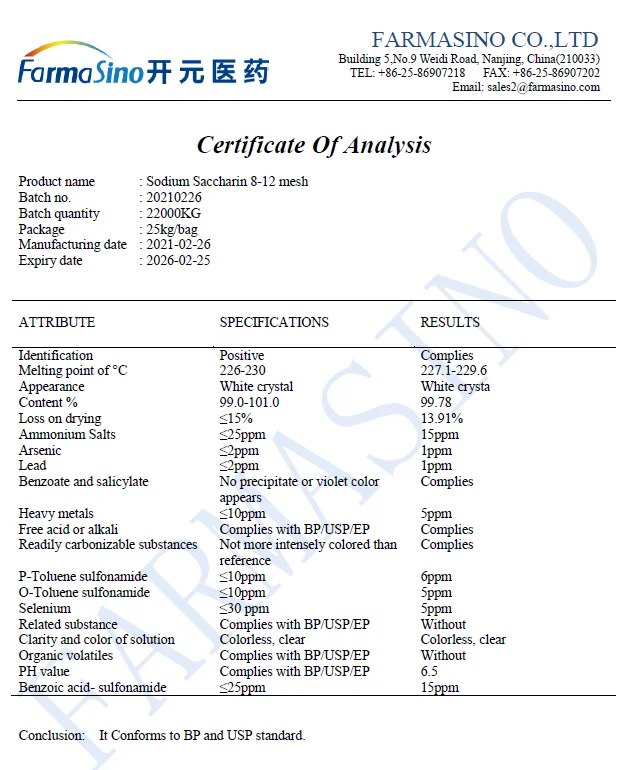 FarmaSino开元医药

FARMASINO CO.,LTD
Building 5,No.9 Weidi Road, Nanjing, China(210033)
TEL: +86-25-86907218 FAX: +86-25-86907202
Email: sales2@farmasino.com

Certificate Of Analysis

Product name : Sodium Saccharin 8-12 mesh
Batch no. : 20210226
Batch quantity : 22000KG
Package : 25kg/bag
Manufacturing date : 2021-02-26
Expiry date : 2026-02-25

| ATTRIBUTE | SPECIFICATIONS | RESULTS |
|---|---|---|
| Identification | Positive | Complies |
| Melting point of °C | 226-230 | 227.1-229.6 |
| Appearance | White crystal | White crysta |
| Content % | 99.0-101.0 | 99.78 |
| Loss on drying | ≤15% | 13.91% |
| Ammonium Salts | ≤25ppm | 15ppm |
| Arsenic | ≤2ppm | 1ppm |
| Lead | ≤2ppm | 1ppm |
| Benzoate and salicylate | No precipitate or violet color appears | Complies |
| Heavy metals | ≤10ppm | 5ppm |
| Free acid or alkali | Complies with BP/USP/EP | Complies |
| Readily carbonizable substances | Not more intensely colored than reference | Complies |
| P-Toluene sulfonamide | ≤10ppm | 6ppm |
| O-Toluene sulfonamide | ≤10ppm | 5ppm |
| Selenium | ≤30 ppm | 5ppm |
| Related substance | Complies with BP/USP/EP | Without |
| Clarity and color of solution | Colorless, clear | Colorless, clear |
| Organic volatiles | Complies with BP/USP/EP | Without |
| PH value | Complies with BP/USP/EP | 6.5 |
| Benzoic acid- sulfonamide | ≤25ppm | 15ppm |

Conclusion: It Conforms to BP and USP standard.

FARMASINO